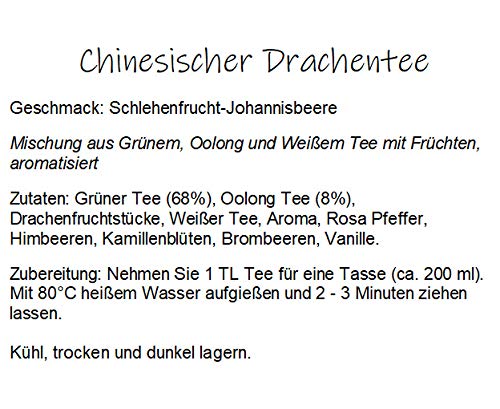 Chinesischer Drachentee

Geschmack: Schlehenfrucht-Johannisbeere

Mischung aus Grünem, Oolong und Weißem Tee mit Früchten, aromatisiert

Zutaten: Grüner Tee (68%), Oolong Tee (8%), Drachenfruchtstücke, Weißer Tee, Aroma, Rosa Pfeffer, Himbeeren, Kamillenblüten, Brombeeren, Vanille.

Zubereitung: Nehmen Sie 1 TL Tee für eine Tasse (ca. 200 ml). Mit 80°C heißem Wasser aufgießen und 2 - 3 Minuten ziehen lassen.

Kühl, trocken und dunkel lagern.